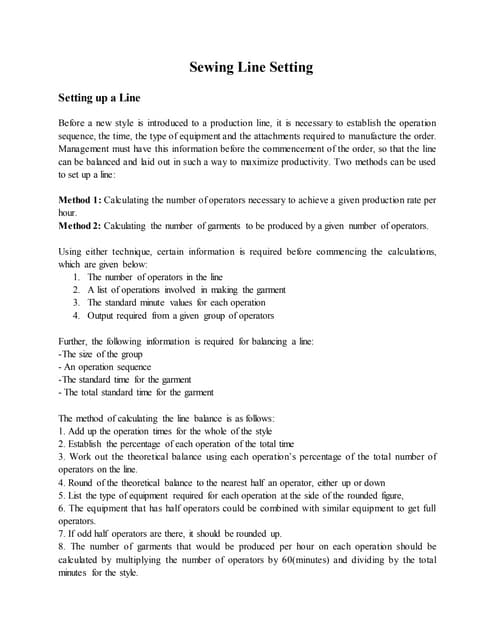 Sewing Line Setting

Setting up a Line

Before a new style is introduced to a production line, it is necessary to establish the operation sequence, the time, the type of equipment and the attachments required to manufacture the order. Management must have this information before the commencement of the order, so that the line can be balanced and laid out in such a way to maximize productivity. Two methods can be used to set up a line:

Method 1: Calculating the number of operators necessary to achieve a given production rate per hour.
Method 2: Calculating the number of garments to be produced by a given number of operators.

Using either technique, certain information is required before commencing the calculations, which are given below:
1. The number of operators in the line
2. A list of operations involved in making the garment
3. The standard minute values for each operation
4. Output required from a given group of operators

Further, the following information is required for balancing a line:
-The size of the group
- An operation sequence
-The standard time for the garment
- The total standard time for the garment

The method of calculating the line balance is as follows:
1. Add up the operation times for the whole of the style
2. Establish the percentage of each operation of the total time
3. Work out the theoretical balance using each operation's percentage of the total number of operators on the line.
4. Round of the theoretical balance to the nearest half an operator, either up or down
5. List the type of equipment required for each operation at the side of the rounded figure,
6. The equipment that has half operators could be combined with similar equipment to get full operators.
7. If odd half operators are there, it should be rounded up.
8. The number of garments that would be produced per hour on each operation should be calculated by multiplying the number of operators by 60(minutes) and dividing by the total minutes for the style.